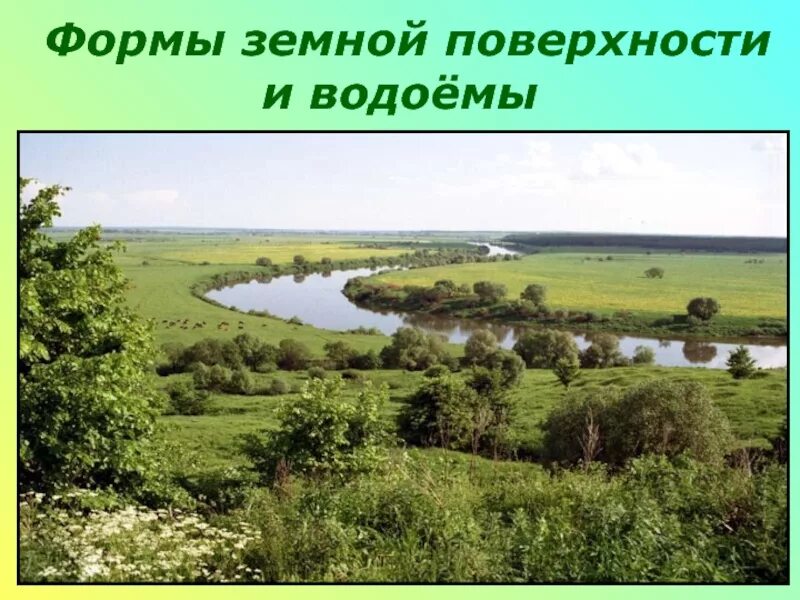 Формы земной поверхности и водоёмы